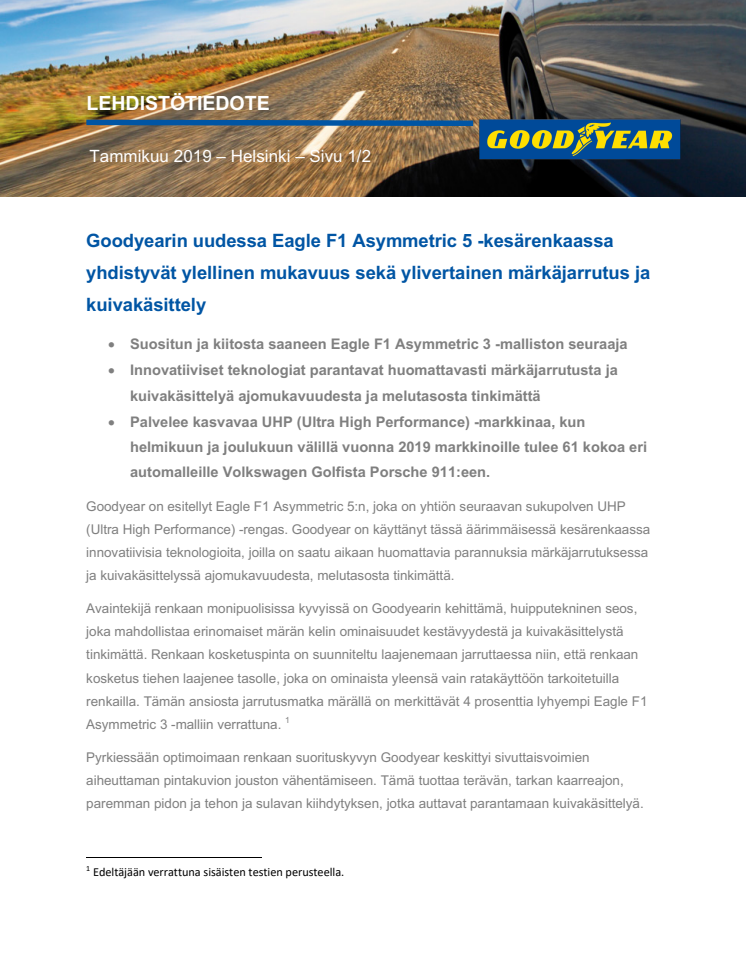 LEHDISTÖTIEDOTE

Tammikuu 2019 – Helsinki – Sivu 1/2

GOODYEAR

Goodyearin uudessa Eagle F1 Asymmetric 5 -kesärenkaassa yhdistyvät ylellinen mukavuus sekä ylivertainen märkäjarrutus ja kuivakäsittely

- Suositun ja kiitosta saaneen Eagle F1 Asymmetric 3 -malliston seuraaja
- Innovatiiviset teknologiat parantavat huomattavasti märkäjarrutusta ja kuivakäsittelyä ajomukavuudesta ja melutasosta tinkimättä
- Palvelee kasvavaa UHP (Ultra High Performance) -markkinaa, kun helmikuun ja joulukuun välillä vuonna 2019 markkinoille tulee 61 kokoa eri automalleille Volkswagen Golfista Porsche 911:een.

Goodyear on esitellyt Eagle F1 Asymmetric 5:n, joka on yhtiön seuraavan sukupolven UHP (Ultra High Performance) -rengas. Goodyear on käyttänyt tässä äärimmäisessä kesärenkaassa innovatiivisia teknologioita, joilla on saatu aikaan huomattavia parannuksia märkäjarrutuksessa ja kuivakäsittelyssä ajomukavuudesta, melutasosta tinkimättä.

Avaintekijä renkaan monipuolisissa kyvyissä on Goodyearin kehittämä, huipputekninen seos, joka mahdollistaa erinomaiset märän kelin ominaisuudet kestävyydestä ja kuivakäsittelystä tinkimättä. Renkaan kosketuspinta on suunniteltu laajenemaan jarruttaessa niin, että renkaan kosketus tiehen laajenee tasolle, joka on ominaista yleensä vain ratakäyttöön tarkoitetuilla renkailla. Tämän ansiosta jarrutusmatka märällä on merkittävät 4 prosenttia lyhyempi Eagle F1 Asymmetric 3 -malliin verrattuna. $^1$

Pyrkiessään optimoimaan renkaan suorituskyvyn Goodyear keskittyi sivuttaisvoimien aiheuttaman pintakuvion jouston vähentämiseen. Tämä tuottaa terävän, tarkan kaarreajon, paremman pidon ja tehon ja sulavan kiihdytyksen, jotka auttavat parantamaan kuivakäsittelyä.

$^1$ Edeltäjään verrattuna sisäisten testien perusteella.